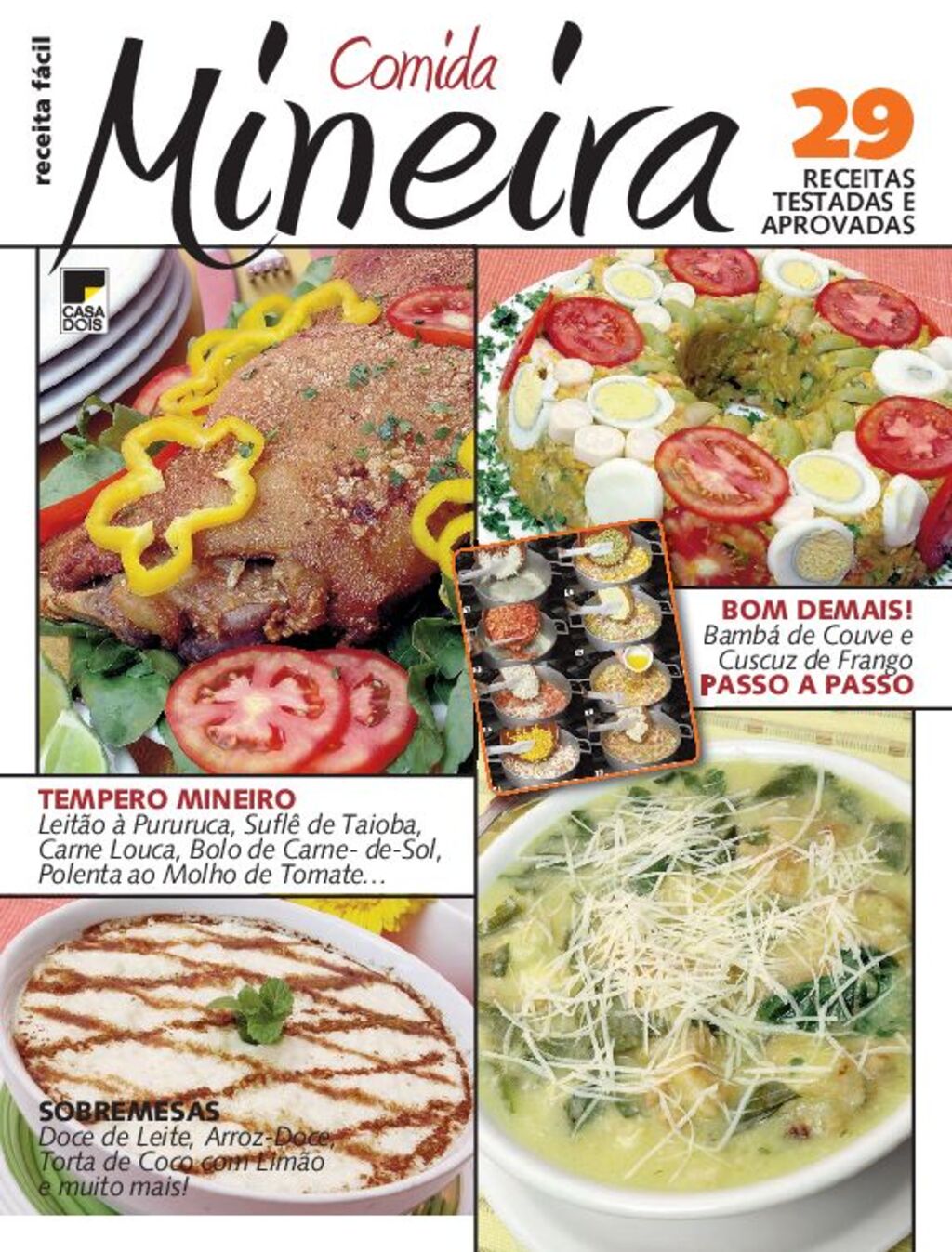 receita fácil

Comida
Mineira

29
RECEITAS
TESTADAS E
APROVADAS

CASA
DOIS

BOM DEMAIS!
Bambá de Couve e
Cuscuz de Frango
PASSO A PASSO

TEMPERO MINEIRO
Leitão à Pururuca, Suflê de Taioba, Carne Louca, Bolo de Carne- de-Sol, Polenta ao Molho de Tomate...

SOBREMESAS
Doce de Leite, Arroz-Doce, Torta de Coco com Limão e muito mais!